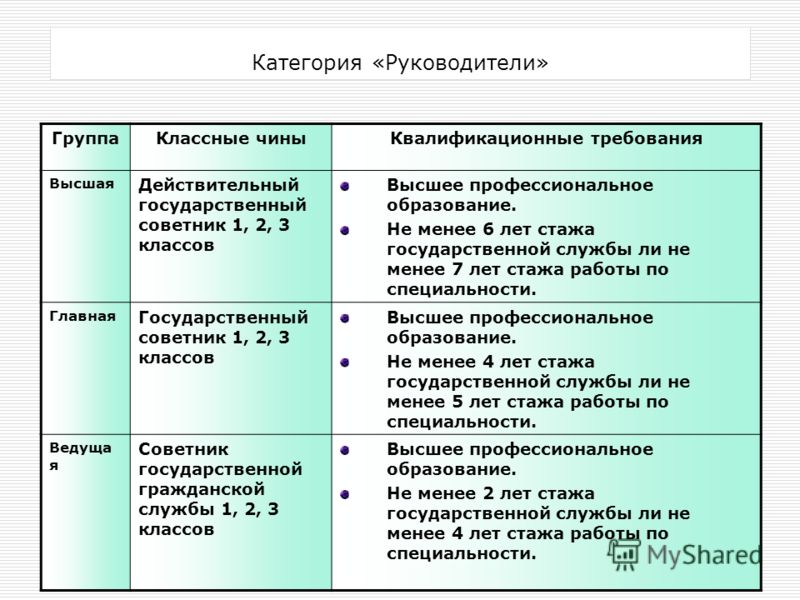 Категория «Руководители»

| Группа | Классные чины | Квалификационные требования |
|---|---|---|
| Высшая | Действительный государственный советник 1, 2, 3 классов | Высшее профессиональное образование. Не менее 6 лет стажа государственной службы ли не менее 7 лет стажа работы по специальности. |
| Главная | Государственный советник 1, 2, 3 классов | Высшее профессиональное образование. Не менее 4 лет стажа государственной службы ли не менее 5 лет стажа работы по специальности. |
| Ведущая | Советник государственной гражданской службы 1, 2, 3 классов | Высшее профессиональное образование. Не менее 2 лет стажа государственной службы ли не менее 4 лет стажа работы по специальности. |

MyShared